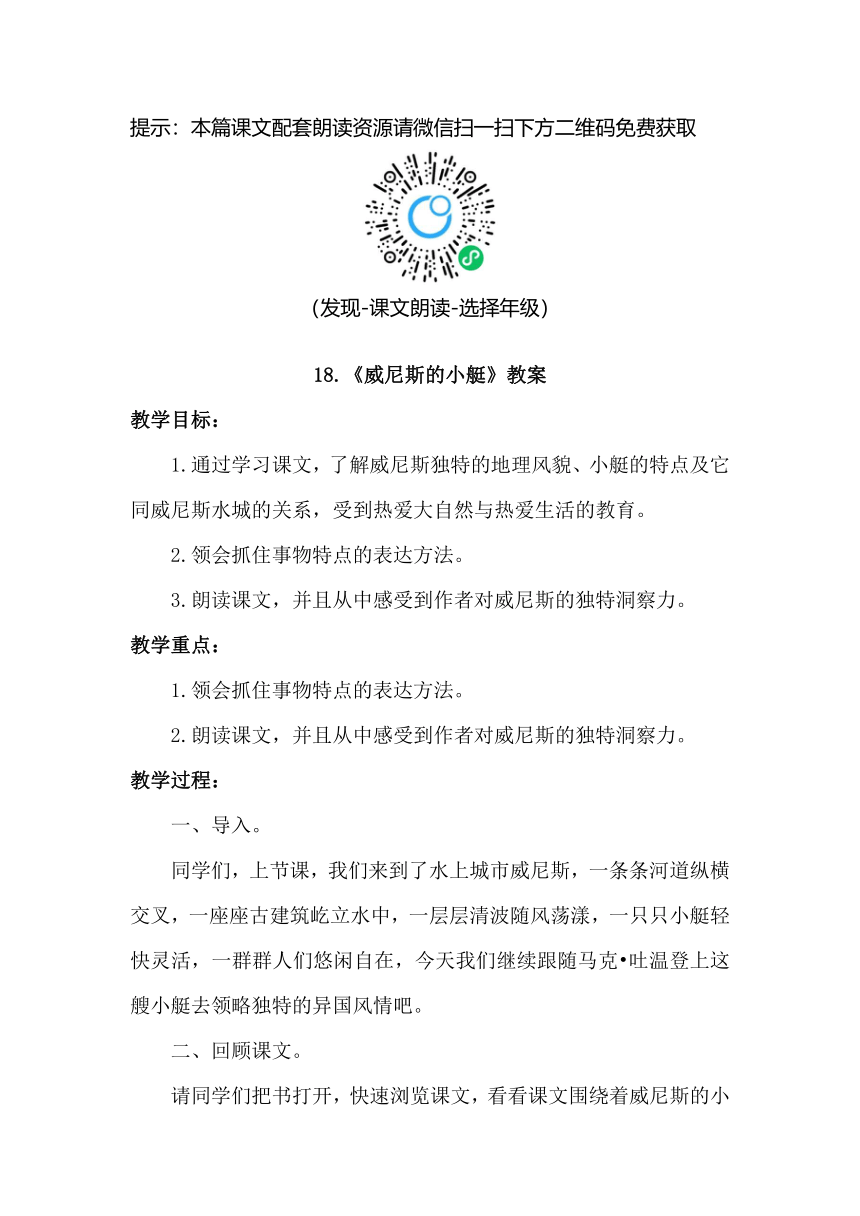 提示：本篇课文配套朗读资源请微信扫一扫下方二维码免费获取

(发现-课文朗读-选择年级)

18.《威尼斯的小艇》教案

教学目标：

1.通过学习课文，了解威尼斯独特的地理风貌、小艇的特点及它同威尼斯水城的关系，受到热爱大自然与热爱生活的教育。

2.领会抓住事物特点的表达方法。

3.朗读课文，并且从中感受到作者对威尼斯的独特洞察力。

教学重点：

1.领会抓住事物特点的表达方法。

2.朗读课文，并且从中感受到作者对威尼斯的独特洞察力。

教学过程：

一、导入。

同学们，上节课，我们来到了水上城市威尼斯，一条条河道纵横交叉，一座座古建筑屹立水中，一层层清波随风荡漾，一只只小艇轻快灵活，一群群人们悠闲自在，今天我们继续跟随马克•吐温登上这艘小艇去领略独特的异国风情吧。

二、回顾课文。

请同学们把书打开，快速浏览课文，看看课文围绕着威尼斯的小